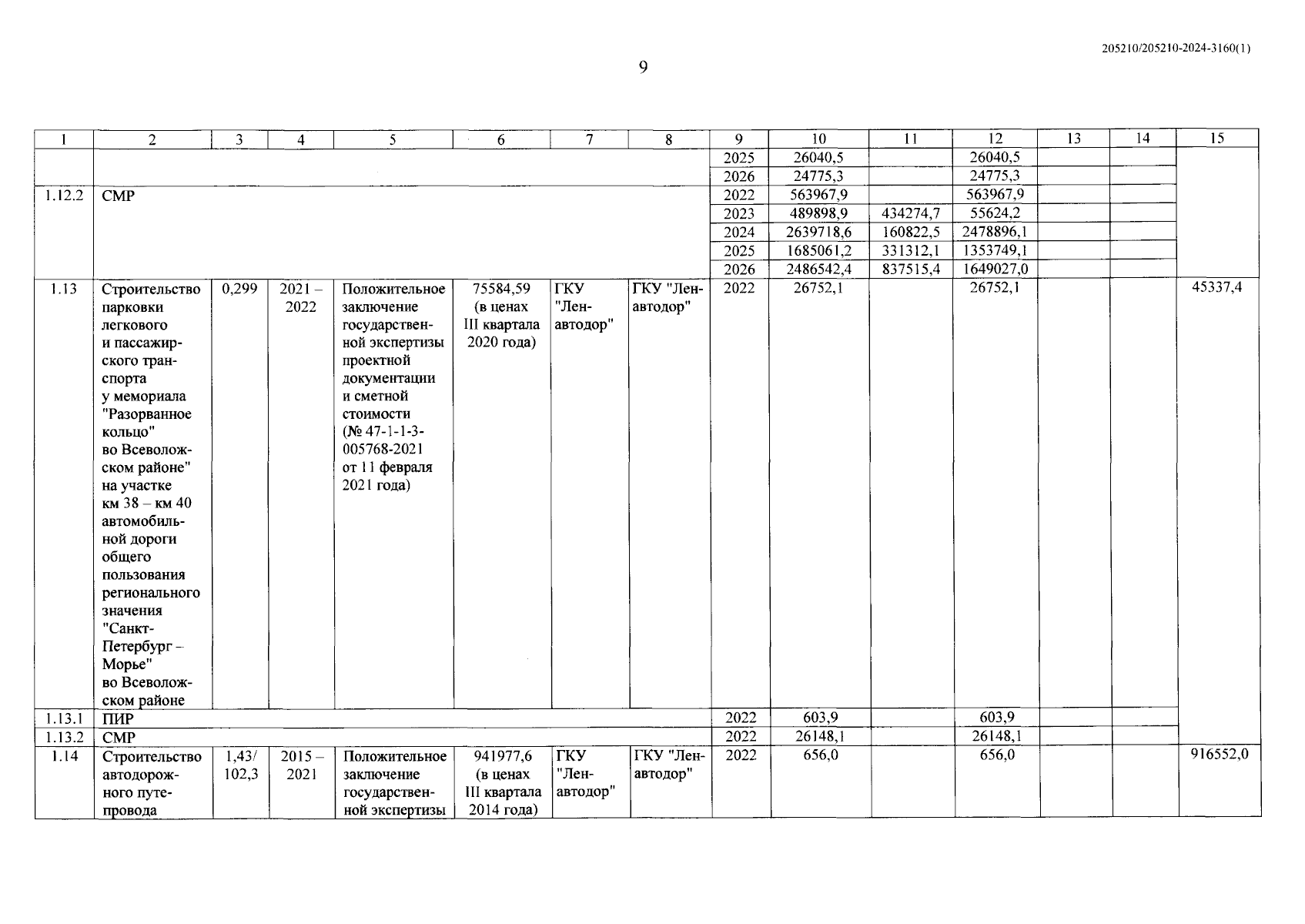 205210/205210-2024-3160(1)

9

| 1 | 2 | 3 | 4 | 5 | 6 | 7 | 8 | 9 | 10 | 11 | 12 | 13 | 14 | 15 |
|---|---|---|---|---|---|---|---|---|---|---|---|---|---|---|
| | | | | | | | | 2025 | 26040,5 | | 26040,5 | | | |
| | | | | | | | | 2026 | 24775,3 | | 24775,3 | | | |
| 1.12.2 | СМР | | | | | | | 2022 | 563967,9 | | 563967,9 | | | |
| | | | | | | | | 2023 | 489898,9 | 434274,7 | 55624,2 | | | |
| | | | | | | | | 2024 | 2639718,6 | 160822,5 | 2478896,1 | | | |
| | | | | | | | | 2025 | 1685061,2 | 331312,1 | 1353749,1 | | | |
| | | | | | | | | 2026 | 2486542,4 | 837515,4 | 1649027,0 | | | |
| 1.13 | Строительство парковки легкового и пассажирского транспорта у мемориала "Разорванное кольцо" во Всеволожском районе" на участке км 38 – км 40 автомобильной дороги общего пользования регионального значения "Санкт-Петербург – Морье" во Всеволожском районе | 0,299 | 2021 – 2022 | Положительное заключение государственной экспертизы проектной документации и сметной стоимости (№ 47-1-1-3-005768-2021 от 11 февраля 2021 года) | 75584,59 (в ценах III квартала 2020 года) | ГКУ "Ленавтодор" | ГКУ "Ленавтодор" | 2022 | 26752,1 | | 26752,1 | | | 45337,4 |
| 1.13.1 | ПИР | | | | | | | 2022 | 603,9 | | 603,9 | | | |
| 1.13.2 | СМР | | | | | | | 2022 | 26148,1 | | 26148,1 | | | |
| 1.14 | Строительство автодорожного путепровода | 1,43/ 102,3 | 2015 – 2021 | Положительное заключение государственной экспертизы | 941977,6 (в ценах III квартала 2014 года) | ГКУ "Ленавтодор" | ГКУ "Ленавтодор" | 2022 | 656,0 | | 656,0 | | | 916552,0 |